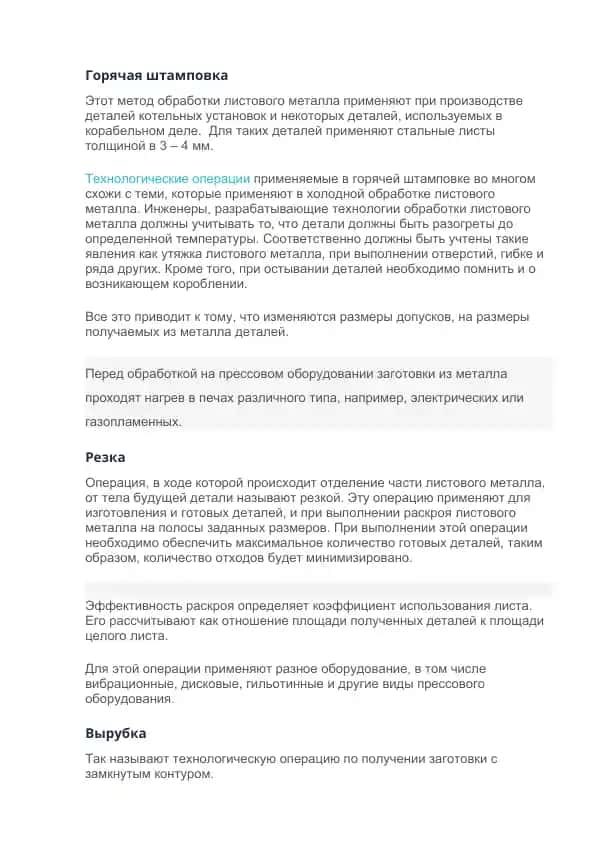 Горячая штамповка

Этот метод обработки листового металла применяют при производстве деталей котельных установок и некоторых деталей, используемых в корабельном деле. Для таких деталей применяют стальные листы толщиной в 3 – 4 мм.

Технологические операции применяемые в горячей штамповке во многом схожи с теми, которые применяют в холодной обработке листового металла. Инженеры, разрабатывающие технологии обработки листового металла должны учитывать то, что детали должны быть разогреты до определенной температуры. Соответственно должны быть учтены такие явления как утяжка листового металла, при выполнении отверстий, гибке и ряда других. Кроме того, при остывании деталей необходимо помнить и о возникающем короблении.

Все это приводит к тому, что изменяются размеры допусков, на размеры получаемых из металла деталей.

Перед обработкой на прессовом оборудовании заготовки из металла проходят нагрев в печах различного типа, например, электрических или газопламенных.

Резка

Операция, в ходе которой происходит отделение части листового металла, от тела будущей детали называют резкой. Эту операцию применяют для изготовления и готовых деталей, и при выполнении раскроя листового металла на полосы заданных размеров. При выполнении этой операции необходимо обеспечить максимальное количество готовых деталей, таким образом, количество отходов будет минимизировано.

Эффективность раскроя определяет коэффициент использования листа. Его рассчитывают как отношение площади полученных деталей к площади целого листа.

Для этой операции применяют разное оборудование, в том числе вибрационные, дисковые, гильотинные и другие виды прессового оборудования.

Вырубка

Так называют технологическую операцию по получении заготовки с замкнутым контуром.